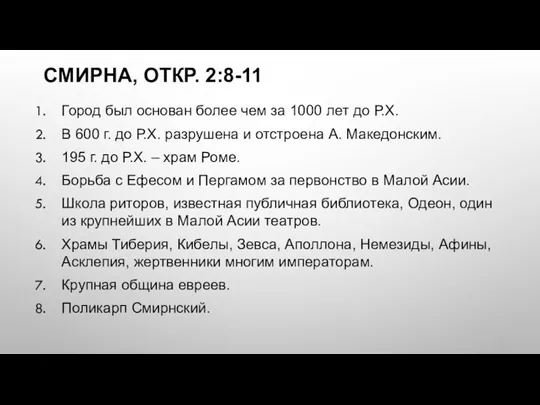 СМИРНА, ОТКР. 2:8-11

1. Город был основан более чем за 1000 лет до Р.Х.
2. В 600 г. до Р.Х. разрушена и отстроена А. Македонским.
3. 195 г. до Р.Х. – храм Роме.
4. Борьба с Ефесом и Пергамом за первонство в Малой Асии.
5. Школа риторов, известная публичная библиотека, Одеон, один из крупнейших в Малой Асии театров.
6. Храмы Тиберия, Кибелы, Зевса, Аполлона, Немезиды, Афины, Асклепия, жертвенники многим императорам.
7. Крупная община евреев.
8. Поликарп Смирнский.